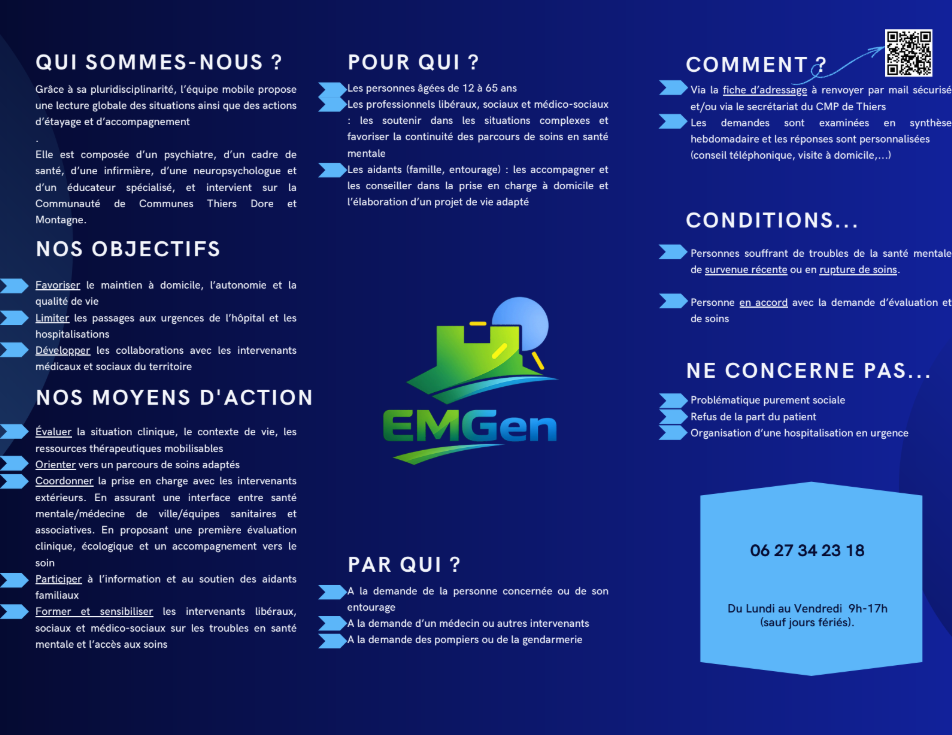 QUI SOMMES-NOUS ?

Grâce à sa pluridisciplinarité, l'équipe mobile propose une lecture globale des situations ainsi que des actions d'étayage et d'accompagnement
.
Elle est composée d'un psychiatre, d'un cadre de santé, d'une infirmière, d'une neuropsychologue et d'un éducateur spécialisé, et intervient sur la Communauté de Communes Thiers Dore et Montagne.

NOS OBJECTIFS

Favoriser le maintien à domicile, l'autonomie et la qualité de vie
Limiter les passages aux urgences de l'hôpital et les hospitalisations
Développer les collaborations avec les intervenants médicaux et sociaux du territoire

NOS MOYENS D'ACTION

Évaluer la situation clinique, le contexte de vie, les ressources thérapeutiques mobilisables
Orienter vers un parcours de soins adaptés
Coordonner la prise en charge avec les intervenants extérieurs. En assurant une interface entre santé mentale/médecine de ville/équipes sanitaires et associatives. En proposant une première évaluation clinique, écologique et un accompagnement vers le soin
Participer à l'information et au soutien des aidants familiaux
Former et sensibiliser les intervenants libéraux, sociaux et médico-sociaux sur les troubles en santé mentale et l'accès aux soins

POUR QUI ?

Les personnes âgées de 12 à 65 ans
Les professionnels libéraux, sociaux et médico-sociaux : les soutenir dans les situations complexes et favoriser la continuité des parcours de soins en santé mentale
Les aidants (famille, entourage) : les accompagner et les conseiller dans la prise en charge à domicile et l'élaboration d'un projet de vie adapté

EMGen

PAR QUI ?

A la demande de la personne concernée ou de son entourage
A la demande d'un médecin ou autres intervenants
A la demande des pompiers ou de la gendarmerie

COMMENT ?

Via la fiche d'adressage à renvoyer par mail sécurisé et/ou via le secrétariat du CMP de Thiers
Les demandes sont examinées en synthèse hebdomadaire et les réponses sont personnalisées (conseil téléphonique, visite à domicile,...)

CONDITIONS...

Personnes souffrant de troubles de la santé mentale de survenue récente ou en rupture de soins.

Personne en accord avec la demande d'évaluation et de soins

NE CONCERNE PAS...

Problématique purement sociale
Refus de la part du patient
Organisation d'une hospitalisation en urgence

06 27 34 23 18

Du Lundi au Vendredi 9h-17h
(sauf jours fériés).